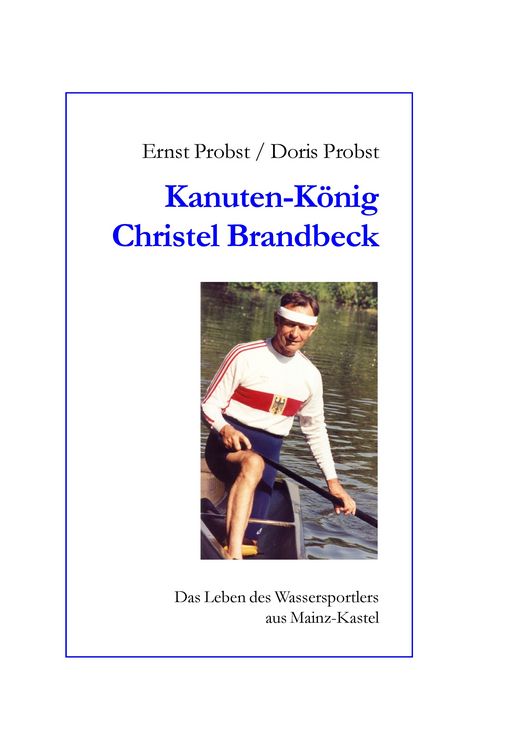 Ernst Probst / Doris Probst

Kanuten-König
Christel Brandbeck

Das Leben des Wassersportlers
aus Mainz-Kastel